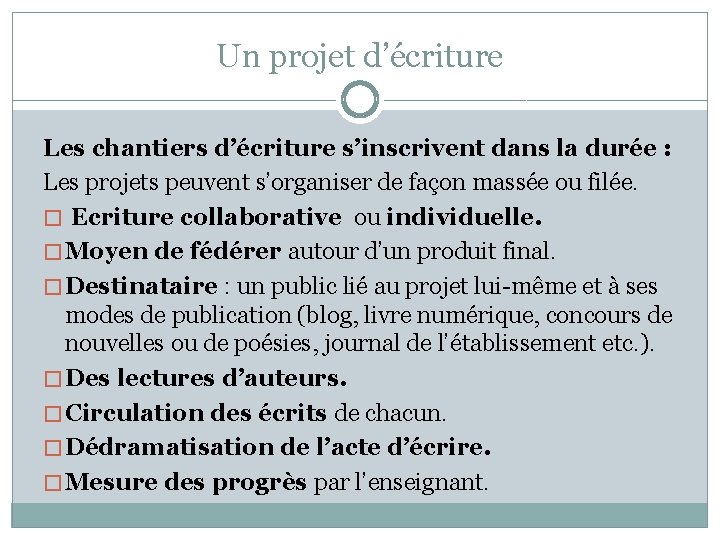 Un projet d’écriture

Les chantiers d’écriture s’inscrivent dans la durée :
Les projets peuvent s'organiser de façon massée ou filée.

□ Ecriture collaborative ou individuelle.
□ Moyen de fédérer autour d'un produit final.
□ Destinataire : un public lié au projet lui-même et à ses modes de publication (blog, livre numérique, concours de nouvelles ou de poésies, journal de l'établissement etc.).
□ Des lectures d’auteurs.
□ Circulation des écrits de chacun.
□ Dédramatisation de l’acte d’écrire.
□ Mesure des progrès par l'enseignant.